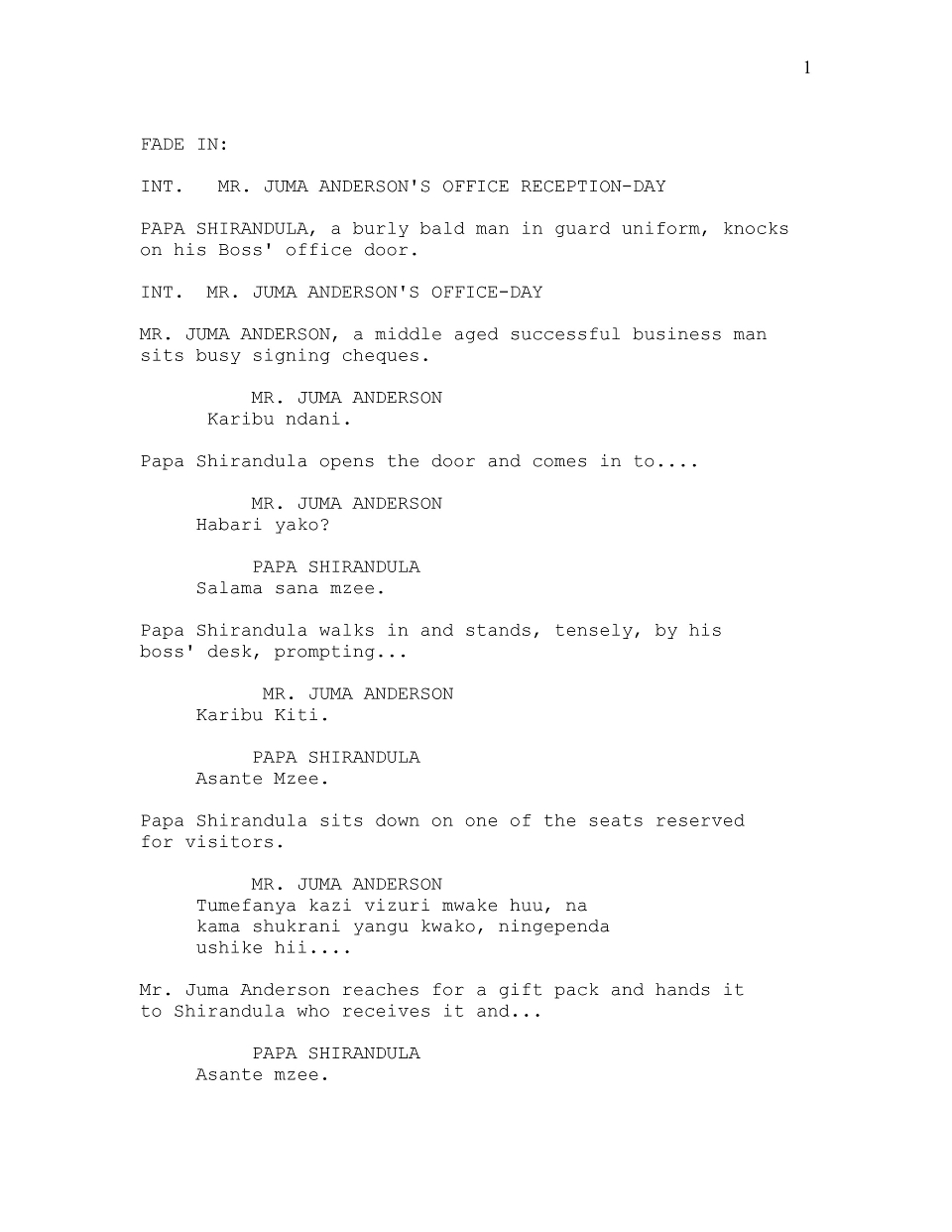 1

FADE IN:

INT. MR. JUMA ANDERSON'S OFFICE RECEPTION-DAY

PAPA SHIRANDULA, a burly bald man in guard uniform, knocks on his Boss' office door.

INT. MR. JUMA ANDERSON'S OFFICE-DAY

MR. JUMA ANDERSON, a middle aged successful business man sits busy signing cheques.

MR. JUMA ANDERSON
Karibu ndani.

Papa Shirandula opens the door and comes in to....

MR. JUMA ANDERSON
Habari yako?

PAPA SHIRANDULA
Salama sana mzee.

Papa Shirandula walks in and stands, tensely, by his boss' desk, prompting...

MR. JUMA ANDERSON
Karibu Kiti.

PAPA SHIRANDULA
Asante Mzee.

Papa Shirandula sits down on one of the seats reserved for visitors.

MR. JUMA ANDERSON
Tumefanya kazi vizuri mwake huu, na kama shukrani yangu kwako, ningependa ushike hii....

Mr. Juma Anderson reaches for a gift pack and hands it to Shirandula who receives it and...

PAPA SHIRANDULA
Asante mzee.